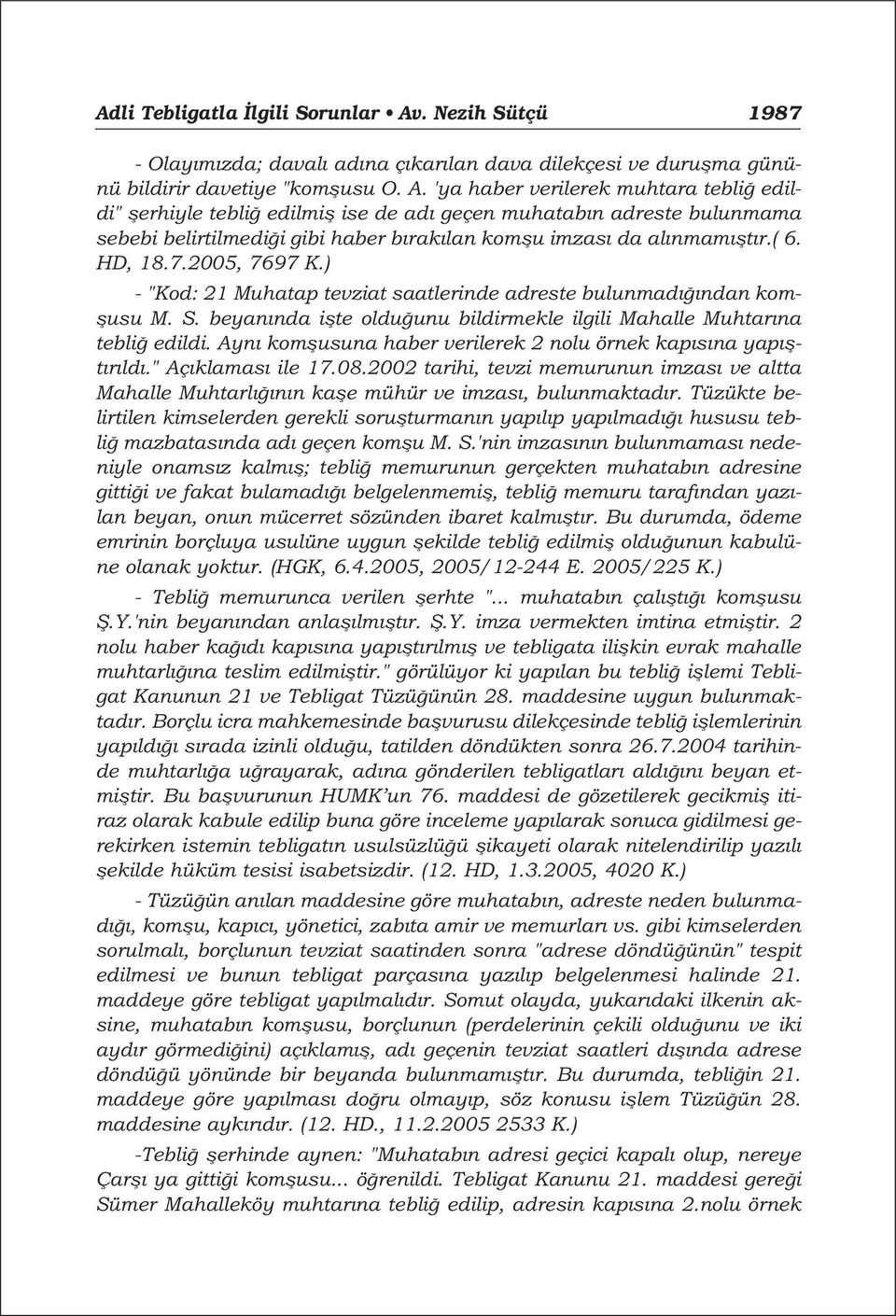 Adli Tebligatla İlgili Sorunlar • Av. Nezih Sütçü 1987

- Olayımızda; davalı adına çıkarılan dava dilekçesi ve duruşma gününü bildirir davetiye "komşusu O. A. 'ya haber verilerek muhtara tebliğ edildi" şerhiyle tebliğ edilmiş ise de adı geçen muhatabın adreste bulunmama sebebi belirtilmediği gibi haber bırakılan komşu imzası da alınmamıştır.( 6. HD, 18.7.2005, 7697 K.)

- "Kod: 21 Muhatap tevziat saatlerinde adreste bulunmadığından komşusu M. S. beyanında işte olduğunu bildirmekle ilgili Mahalle Muhtarına tebliğ edildi. Aynı komşusuna haber verilerek 2 nolu örnek kapısına yapıştırıldı." Açıklaması ile 17.08.2002 tarihi, tevzi memurunun imzası ve altta Mahalle Muhtarlığının kaşe mühür ve imzası, bulunmaktadır. Tüzükte belirtilen kimselerden gerekli soruşturmanın yapılıp yapılmadığı hususu tebliğ mazbatasında adı geçen komşu M. S.'nin imzasının bulunmaması nedeniyle onamsız kalmış; tebliğ memurunun gerçekten muhatabın adresine gittiği ve fakat bulamadığı belgelenmemiş, tebliğ memuru tarafından yazılan beyan, onun mücerret sözünden ibaret kalmıştır. Bu durumda, ödeme emrinin borçluya usulüne uygun şekilde tebliğ edilmiş olduğunun kabulüne olanak yoktur. (HGK, 6.4.2005, 2005/12-244 E. 2005/225 K.)

- Tebliğ memurunca verilen şerhte "... muhatabın çalıştığı komşusu Ş.Y.'nin beyanından anlaşılmıştır. Ş.Y. imza vermekten imtina etmiştir. 2 nolu haber kağıdı kapısına yapıştırılmış ve tebligata ilişkin evrak mahalle muhtarlığına teslim edilmiştir." görülüyor ki yapılan bu tebliğ işlemi Tebligat Kanunun 21 ve Tebligat Tüzüğünün 28. maddesine uygun bulunmaktadır. Borçlu icra mahkemesinde başvurusu dilekçesinde tebliğ işlemlerinin yapıldığı sırada izinli olduğu, tatilden döndükten sonra 26.7.2004 tarihinde muhtarlığa uğrayarak, adına gönderilen tebligatları aldığını beyan etmiştir. Bu başvurunun HUMK'un 76. maddesi de gözetilerek gecikmiş itiraz olarak kabule edilip buna göre inceleme yapılarak sonuca gidilmesi gerekirken istemin tebligatın usulsüzlüğü şikayeti olarak nitelendirilip yazılı şekilde hüküm tesisi isabetsizdir. (12. HD, 1.3.2005, 4020 K.)

- Tüzüğün anılan maddesine göre muhatabın, adreste neden bulunmadığı, komşu, kapıcı, yönetici, zabıta amir ve memurları vs. gibi kimselerden sorulmalı, borçlunun tevziat saatinden sonra "adrese döndüğünün" tespit edilmesi ve bunun tebligat parçasına yazılıp belgelenmesi halinde 21. maddeye göre tebligat yapılmalıdır. Somut olayda, yukarıdaki ilkenin aksine, muhatabın komşusu, borçlunun (perdelerinin çekili olduğunu ve iki aydır görmediğini) açıklamış, adı geçenin tevziat saatleri dışında adrese döndüğü yönünde bir beyanda bulunmamıştır. Bu durumda, tebliğin 21. maddeye göre yapılması doğru olmayıp, söz konusu işlem Tüzüğün 28. maddesine aykırıdır. (12. HD., 11.2.2005 2533 K.)

-Tebliğ şerhinde aynen: "Muhatabın adresi geçici kapalı olup, nereye Çarşı ya gittiği komşusu... öğrenildi. Tebligat Kanunu 21. maddesi gereği Sümer Mahalleköy muhtarına tebliğ edilip, adresin kapısına 2.nolu örnek